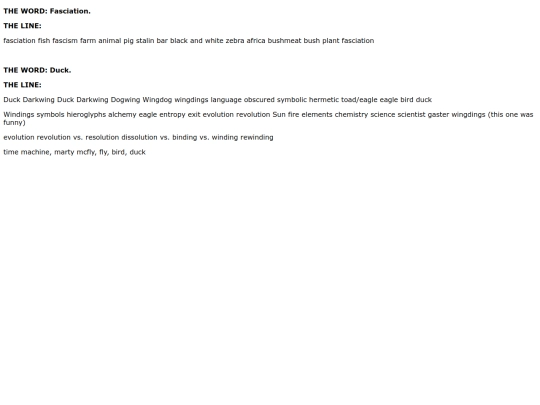 THE WORD: Fasciation.

THE LINE:

fasciation fish fascism farm animal pig stalin bar black and white zebra africa bushmeat bush plant fasciation

THE WORD: Duck.

THE LINE:

Duck Darkwing Duck Darkwing Dogwing Wingdog wingdings language obscured symbolic hermetic toad/eagle eagle bird duck

Windings symbols hieroglyphs alchemy eagle entropy exit evolution revolution Sun fire elements chemistry science scientist gaster wingdings (this one was funny)

evolution revolution vs. resolution dissolution vs. binding vs. winding rewinding

time machine, marty mcfly, fly, bird, duck